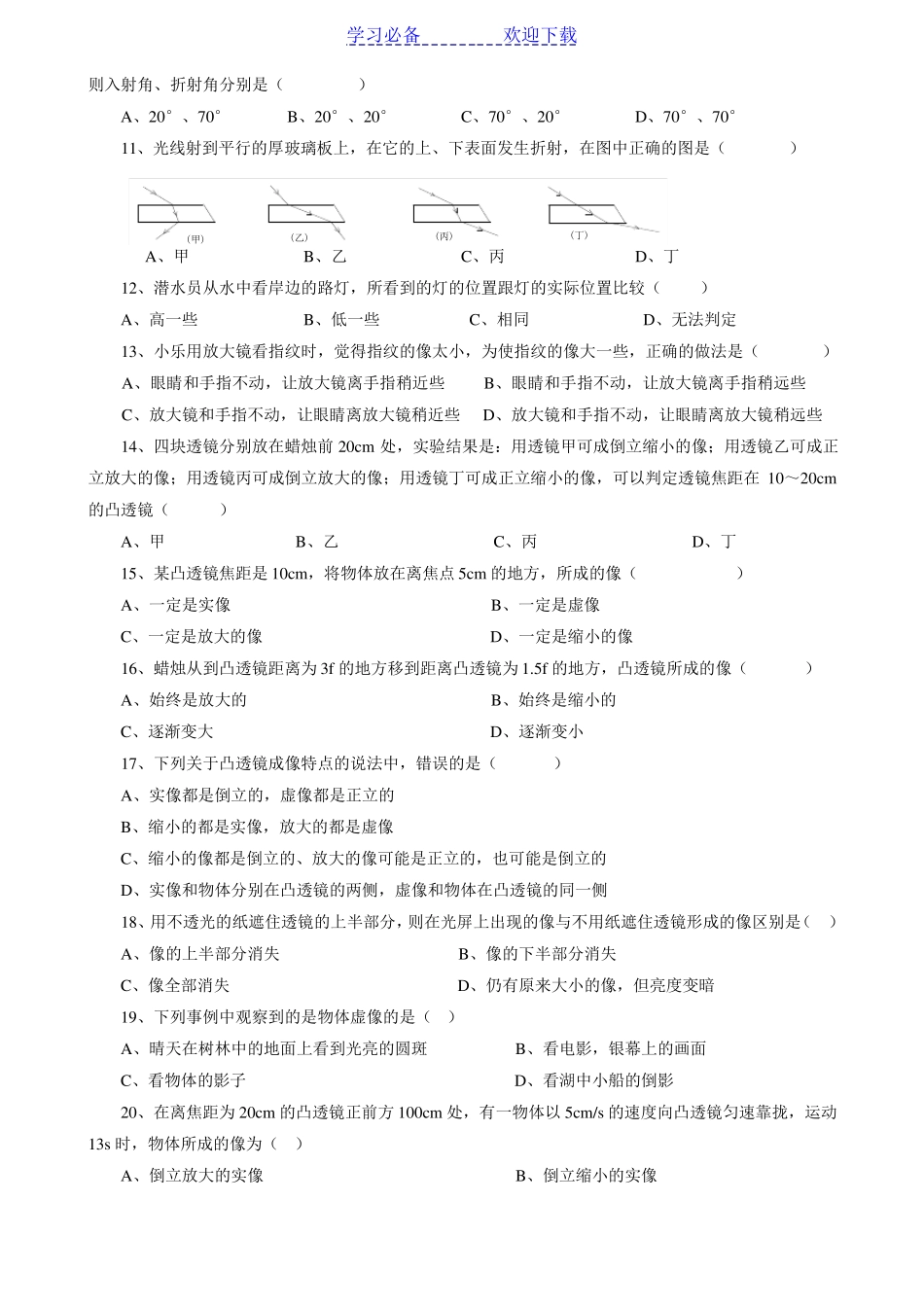 学习必备　　　　欢迎下载

则入射角、折射角分别是（　　　　）

A、20°、70°　　B、20°、20°　　C、70°、20°　　D、70°、70°

11、光线射到平行的厚玻璃板上，在它的上、下表面发生折射，在图中正确的图是（　　　　）

(甲)　(乙)　(丙)　(丁)

A、甲　　B、乙　　C、丙　　D、丁

12、潜水员从水中看岸边的路灯，所看到的灯的位置跟灯的实际位置比较（　　）

A、高一些　　B、低一些　　C、相同　　D、无法判定

13、小乐用放大镜看指纹时，觉得指纹的像太小，为使指纹的像大一些，正确的做法是（　　　）

A、眼睛和手指不动，让放大镜离手指稍近些　　B、眼睛和手指不动，让放大镜离手指稍远些

C、放大镜和手指不动，让眼睛离放大镜稍近些　　D、放大镜和手指不动，让眼睛离放大镜稍远些

14、四块透镜分别放在蜡烛前 20cm 处，实验结果是：用透镜甲可成倒立缩小的像；用透镜乙可成正立放大的像；用透镜丙可成倒立放大的像；用透镜丁可成正立缩小的像，可以判定透镜焦距在 10～20cm 的凸透镜（　　　）

A、甲　　B、乙　　C、丙　　D、丁

15、某凸透镜焦距是 10cm，将物体放在离焦点 5cm 的地方，所成的像（　　　　　）

A、一定是实像　　B、一定是虚像

C、一定是放大的像　　D、一定是缩小的像

16、蜡烛从到凸透镜距离为 3f 的地方移到距离凸透镜为 1.5f 的地方，凸透镜所成的像（　　　）

A、始终是放大的　　B、始终是缩小的

C、逐渐变大　　D、逐渐变小

17、下列关于凸透镜成像特点的说法中，错误的是（　　　）

A、实像都是倒立的，虚像都是正立的

B、缩小的都是实像，放大的都是虚像

C、缩小的像都是倒立的、放大的像可能是正立的，也可能是倒立的

D、实像和物体分别在凸透镜的两侧，虚像和物体在凸透镜的同一侧

18、用不透光的纸遮住透镜的上半部分，则在光屏上出现的像与不用纸遮住透镜形成的像区别是（　）

A、像的上半部分消失　　B、像的下半部分消失

C、像全部消失　　D、仍有原来大小的像，但亮度变暗

19、下列事例中观察到的是物体虚像的是（　）

A、晴天在树林中的地面上看到光亮的圆斑　　B、看电影，银幕上的画面

C、看物体的影子　　D、看湖中小船的倒影

20、在离焦距为 20cm 的凸透镜正前方 100cm 处，有一物体以 5cm/s 的速度向凸透镜匀速靠拢，运动 13s 时，物体所成的像为（　）

A、倒立放大的实像　　B、倒立缩小的实像